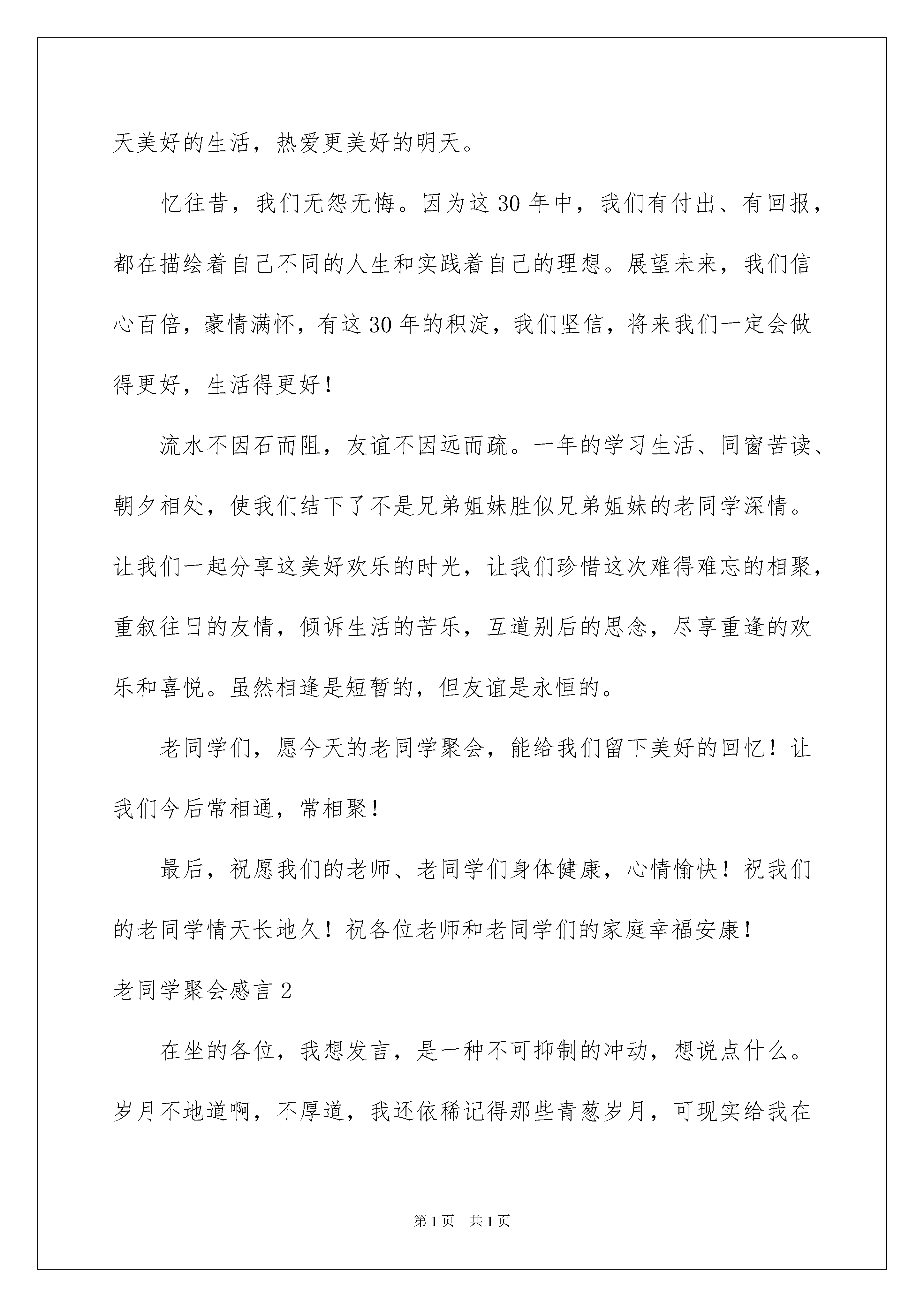 天美好的生活，热爱更美好的明天。

忆往昔，我们无怨无悔。因为这 30 年中，我们有付出、有回报，都在描绘着自己不同的人生和实践着自己的理想。展望未来，我们信心百倍，豪情满怀，有这 30 年的积淀，我们坚信，将来我们一定会做得更好，生活得更好！

流水不因石而阻，友谊不因远而疏。一年的学习生活、同窗苦读、朝夕相处，使我们结下了不是兄弟姐妹胜似兄弟姐妹的老同学深情。让我们一起分享这美好欢乐的时光，让我们珍惜这次难得难忘的相聚，重叙往日的友情，倾诉生活的苦乐，互道别后的思念，尽享重逢的欢乐和喜悦。虽然相逢是短暂的，但友谊是永恒的。

老同学们，愿今天的老同学聚会，能给我们留下美好的回忆！让我们今后常相通，常相聚！

最后，祝愿我们的老师、老同学们身体健康，心情愉快！祝我们的老同学情天长地久！祝各位老师和老同学们的家庭幸福安康！

老同学聚会感言 2

在坐的各位，我想发言，是一种不可抑制的冲动，想说点什么。岁月不地道啊，不厚道，我还依稀记得那些青葱岁月，可现实给我在

第 1 页 共 1 页